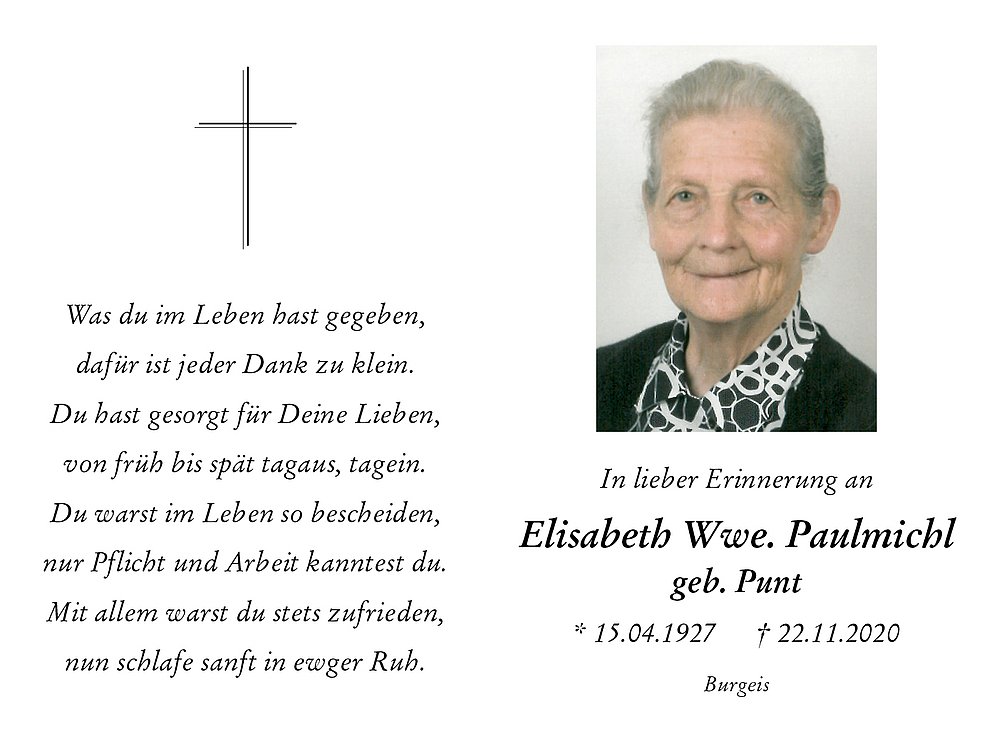 Was du im Leben hast gegeben,
dafür ist jeder Dank zu klein.
Du hast gesorgt für Deine Lieben,
von früh bis spät tagaus, tagein.
Du warst im Leben so bescheiden,
nur Pflicht und Arbeit kanntest du.
Mit allem warst du stets zufrieden,
nun schlafe sanft in ewger Ruh.

In lieber Erinnerung an

Elisabeth Wwe. Paulmichl
geb. Punt

* 15.04.1927 † 22.11.2020

Burgeis